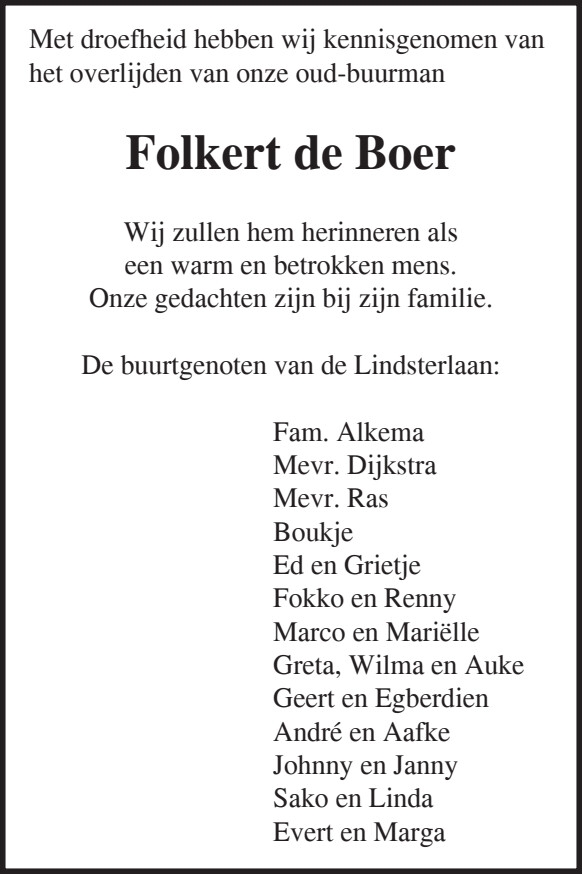 Met droefheid hebben wij kennisgenomen van het overlijden van onze oud-buurman

Folkert de Boer

Wij zullen hem herinneren als
een warm en betrokken mens.
Onze gedachten zijn bij zijn familie.

De buurtgenoten van de Lindsterlaan:

Fam. Alkema
Mevr. Dijkstra
Mevr. Ras
Boukje
Ed en Grietje
Fokko en Renny
Marco en Mariëlle
Greta, Wilma en Auke
Geert en Egberdien
André en Aafke
Johnny en Janny
Sako en Linda
Evert en Marga